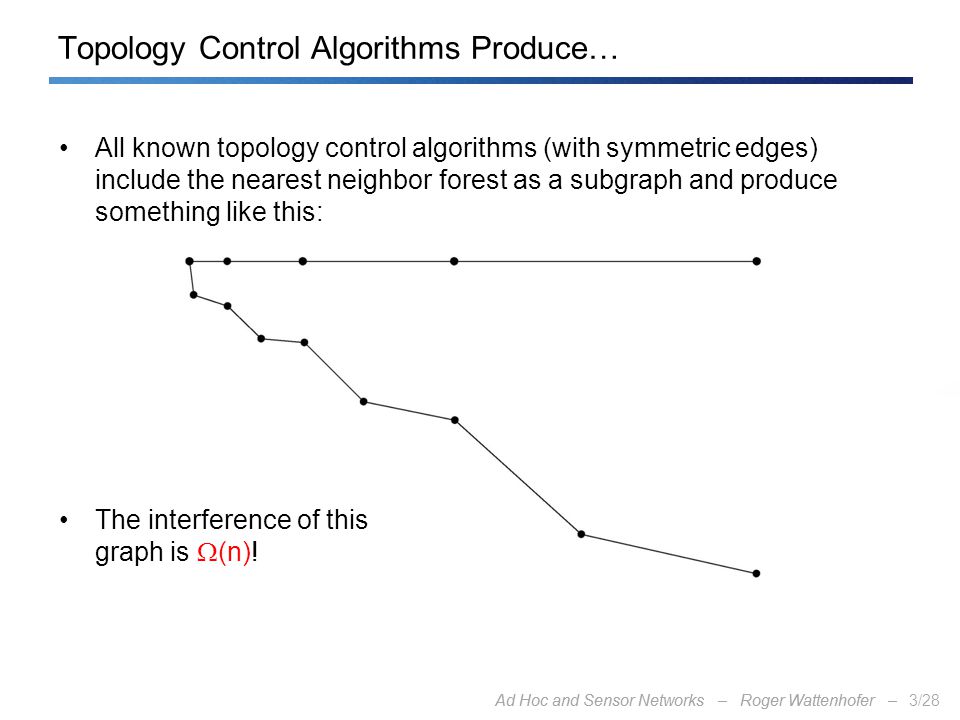 Topology Control Algorithms Produce…

• All known topology control algorithms (with symmetric edges) include the nearest neighbor forest as a subgraph and produce something like this:

• The interference of this graph is $\Omega(n)$!

Ad Hoc and Sensor Networks – Roger Wattenhofer – 3/28